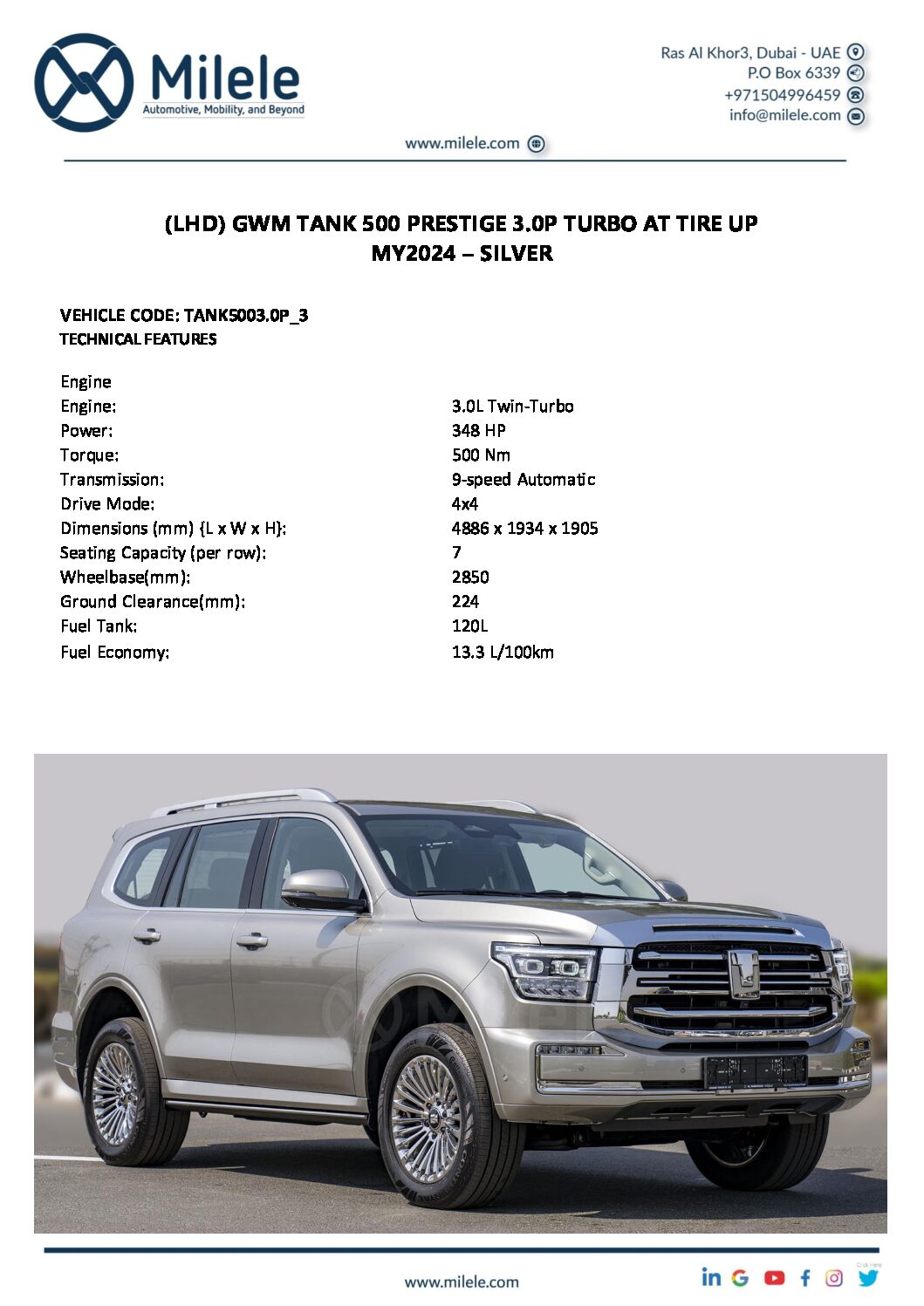 Milele
Automotive, Mobility, and Beyond

Ras Al Khor3, Dubai - UAE
P.O Box 6339
+971504996459
info@milele.com

www.milele.com

(LHD) GWM TANK 500 PRESTIGE 3.0P TURBO AT TIRE UP
MY2024 – SILVER

VEHICLE CODE: TANK5003.0P_3
TECHNICAL FEATURES

Engine

| | |
|---|---|
| Engine: | 3.0L Twin-Turbo |
| Power: | 348 HP |
| Torque: | 500 Nm |
| Transmission: | 9-speed Automatic |
| Drive Mode: | 4x4 |
| Dimensions (mm) {L x W x H}: | 4886 x 1934 x 1905 |
| Seating Capacity (per row): | 7 |
| Wheelbase(mm): | 2850 |
| Ground Clearance(mm): | 224 |
| Fuel Tank: | 120L |
| Fuel Economy: | 13.3 L/100km |

www.milele.com

Click Here